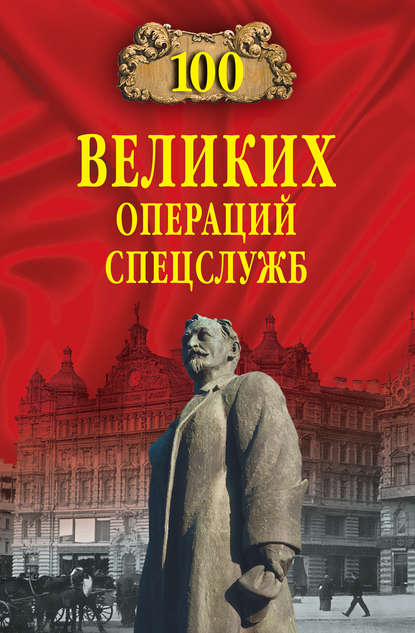 100
ВЕЛИКИХ
ОПЕРАЦИЙ
СПЕЦСЛУЖБ